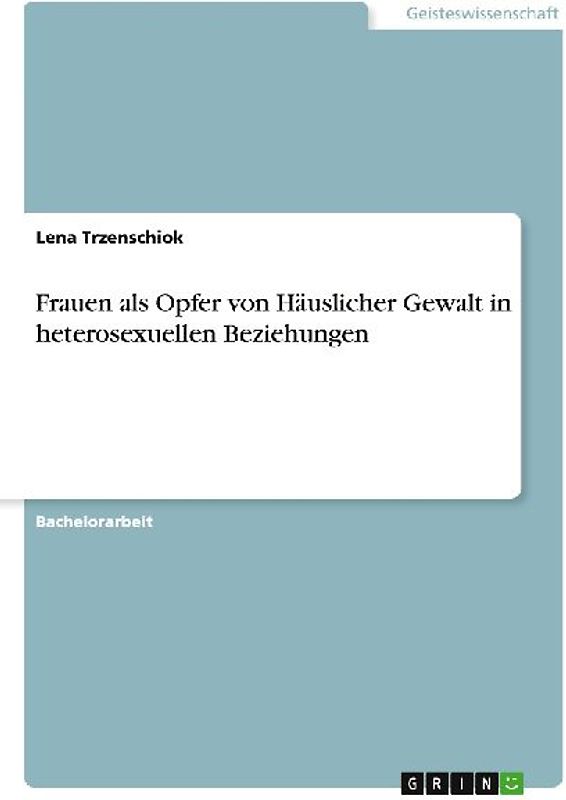 Geisteswissenschaft

Lena Trzenschiok

Frauen als Opfer von Häuslicher Gewalt in heterosexuellen Beziehungen

Bachelorarbeit

GRIN